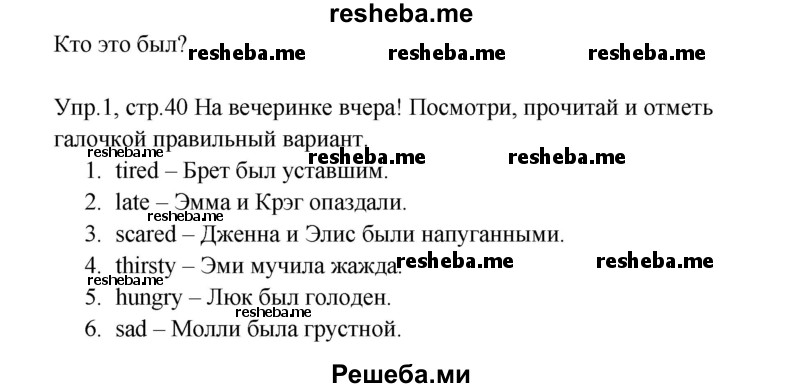 resheba.me

Кто это был? resheba.me resheba.me resheba.me

Упр.1, стр.40 На вечеринке вчера! Посмотри, прочитай и отметь галочкой правильный вариант.
resheba.me resheba.me resheba.me

1. tired – Брет был уставшим.
2. late – Эмма и Крэг опаздали.
resheba.me
3. scared – Дженна и Элис были напуганными.
4. thirsty – Эми мучила жажда. resheba.me resheba.me
resheba.me
5. hungry – Люк был голоден.
resheba.me
6. sad – Молли была грустной.

Решеба.ми